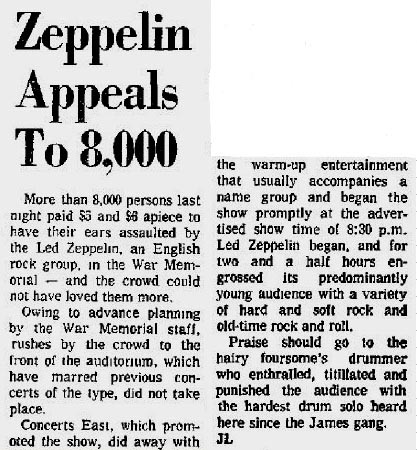 Zeppelin Appeals To 8,000

More than 8,000 persons last night paid $5 and $6 apiece to have their ears assaulted by the Led Zeppelin, an English rock group, in the War Memorial — and the crowd could not have loved them more.

Owing to advance planning by the War Memorial staff, rushes by the crowd to the front of the auditorium, which have marred previous concerts of the type, did not take place.

Concerts East, which promoted the show, did away with the warm-up entertainment that usually accompanies a name group and began the show promptly at the advertised show time of 8:30 p.m. Led Zeppelin began, and for two and a half hours engrossed its predominantly young audience with a variety of hard and soft rock and old-time rock and roll.

Praise should go to the hairy foursome's drummer who enthralled, titillated and punished the audience with the hardest drum solo heard here since the James gang.
JL